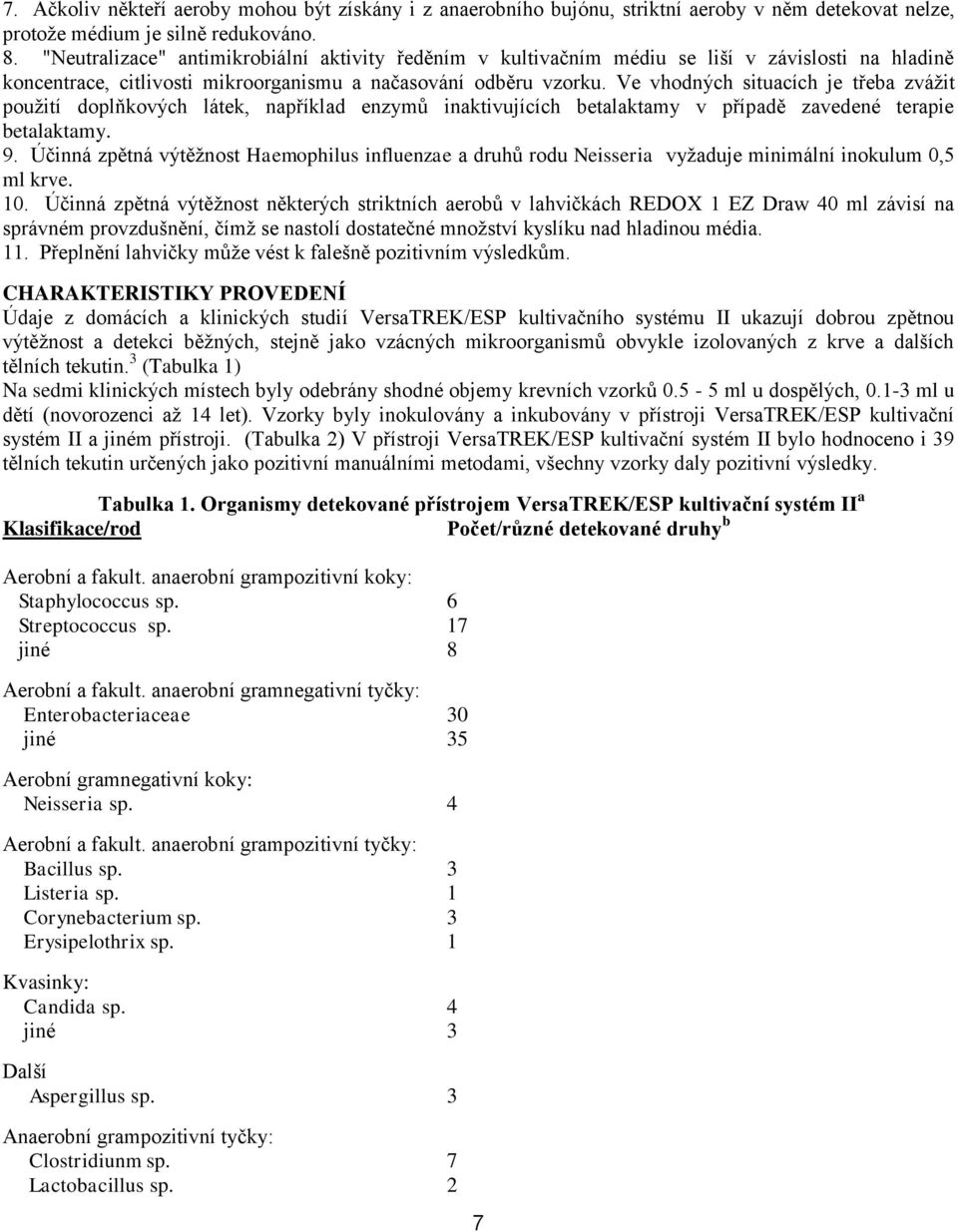 7. Ačkoliv někteří aeroby mohou být získány i z anaerobního bujónu, striktní aeroby v něm detekovat nelze, protože médium je silně redukováno.
8. "Neutralizace" antimikrobiální aktivity ředěním v kultivačním médiu se liší v závislosti na hladině koncentrace, citlivosti mikroorganismu a načasování odběru vzorku. Ve vhodných situacích je třeba zvážit použití doplňkových látek, například enzymů inaktivujících betalaktamy v případě zavedené terapie betalaktamy.
9. Účinná zpětná výtěžnost Haemophilus influenzae a druhů rodu Neisseria vyžaduje minimální inokulum 0,5 ml krve.
10. Účinná zpětná výtěžnost některých striktních aerobů v lahvičkách REDOX 1 EZ Draw 40 ml závisí na správném provzdušnění, čímž se nastolí dostatečné množství kyslíku nad hladinou média.
11. Přeplnění lahvičky může vést k falešně pozitivním výsledkům.

CHARAKTERISTIKY PROVEDENÍ
Údaje z domácích a klinických studií VersaTREK/ESP kultivačního systému II ukazují dobrou zpětnou výtěžnost a detekci běžných, stejně jako vzácných mikroorganismů obvykle izolovaných z krve a dalších tělních tekutin.$^3$ (Tabulka 1)
Na sedmi klinických místech byly odebrány shodné objemy krevních vzorků 0.5 - 5 ml u dospělých, 0.1-3 ml u dětí (novorozenci až 14 let). Vzorky byly inokulovány a inkubovány v přístroji VersaTREK/ESP kultivační systém II a jiném přístroji. (Tabulka 2) V přístroji VersaTREK/ESP kultivační systém II bylo hodnoceno i 39 tělních tekutin určených jako pozitivní manuálními metodami, všechny vzorky daly pozitivní výsledky.

Tabulka 1. Organismy detekované přístrojem VersaTREK/ESP kultivační systém II$^a$

| Klasifikace/rod | Počet/různé detekované druhy$^b$ |
|---|---|
| Aerobní a fakult. anaerobní grampozitivní koky: | |
| Staphylococcus sp. | 6 |
| Streptococcus sp. | 17 |
| jiné | 8 |
| Aerobní a fakult. anaerobní gramnegativní tyčky: | |
| Enterobacteriaceae | 30 |
| jiné | 35 |
| Aerobní gramnegativní koky: | |
| Neisseria sp. | 4 |
| Aerobní a fakult. anaerobní grampozitivní tyčky: | |
| Bacillus sp. | 3 |
| Listeria sp. | 1 |
| Corynebacterium sp. | 3 |
| Erysipelothrix sp. | 1 |
| Kvasinky: | |
| Candida sp. | 4 |
| jiné | 3 |
| Další | |
| Aspergillus sp. | 3 |
| Anaerobní grampozitivní tyčky: | |
| Clostridiunm sp. | 7 |
| Lactobacillus sp. | 2 |

7